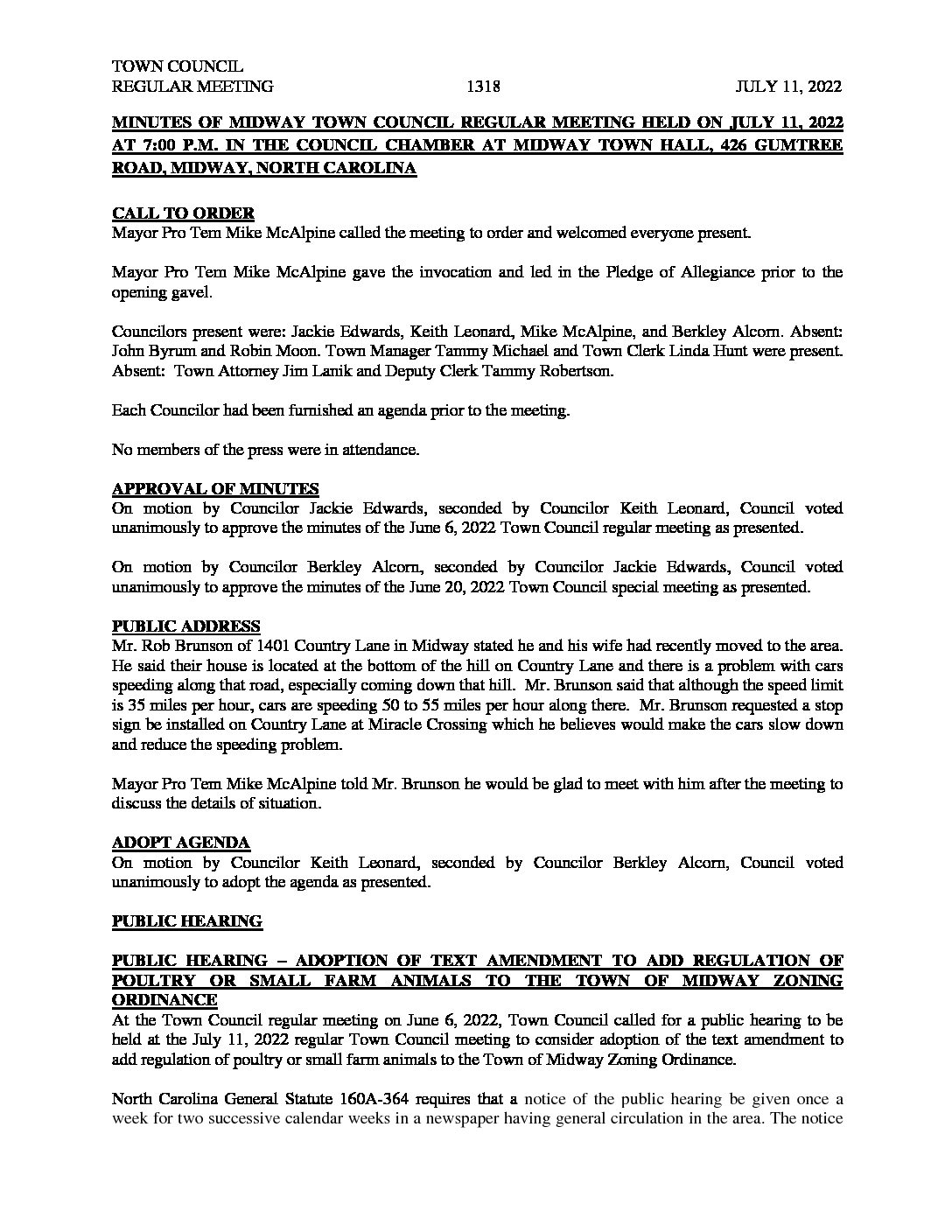 TOWN COUNCIL
REGULAR MEETING 1318 JULY 11, 2022

MINUTES OF MIDWAY TOWN COUNCIL REGULAR MEETING HELD ON JULY 11, 2022 AT 7:00 P.M. IN THE COUNCIL CHAMBER AT MIDWAY TOWN HALL, 426 GUMTREE ROAD, MIDWAY, NORTH CAROLINA

CALL TO ORDER
Mayor Pro Tem Mike McAlpine called the meeting to order and welcomed everyone present.

Mayor Pro Tem Mike McAlpine gave the invocation and led in the Pledge of Allegiance prior to the opening gavel.

Councilors present were: Jackie Edwards, Keith Leonard, Mike McAlpine, and Berkley Alcorn. Absent: John Byrum and Robin Moon. Town Manager Tammy Michael and Town Clerk Linda Hunt were present. Absent: Town Attorney Jim Lanik and Deputy Clerk Tammy Robertson.

Each Councilor had been furnished an agenda prior to the meeting.

No members of the press were in attendance.

APPROVAL OF MINUTES
On motion by Councilor Jackie Edwards, seconded by Councilor Keith Leonard, Council voted unanimously to approve the minutes of the June 6, 2022 Town Council regular meeting as presented.

On motion by Councilor Berkley Alcorn, seconded by Councilor Jackie Edwards, Council voted unanimously to approve the minutes of the June 20, 2022 Town Council special meeting as presented.

PUBLIC ADDRESS
Mr. Rob Brunson of 1401 Country Lane in Midway stated he and his wife had recently moved to the area. He said their house is located at the bottom of the hill on Country Lane and there is a problem with cars speeding along that road, especially coming down that hill. Mr. Brunson said that although the speed limit is 35 miles per hour, cars are speeding 50 to 55 miles per hour along there. Mr. Brunson requested a stop sign be installed on Country Lane at Miracle Crossing which he believes would make the cars slow down and reduce the speeding problem.

Mayor Pro Tem Mike McAlpine told Mr. Brunson he would be glad to meet with him after the meeting to discuss the details of situation.

ADOPT AGENDA
On motion by Councilor Keith Leonard, seconded by Councilor Berkley Alcorn, Council voted unanimously to adopt the agenda as presented.

PUBLIC HEARING

PUBLIC HEARING – ADOPTION OF TEXT AMENDMENT TO ADD REGULATION OF POULTRY OR SMALL FARM ANIMALS TO THE TOWN OF MIDWAY ZONING ORDINANCE
At the Town Council regular meeting on June 6, 2022, Town Council called for a public hearing to be held at the July 11, 2022 regular Town Council meeting to consider adoption of the text amendment to add regulation of poultry or small farm animals to the Town of Midway Zoning Ordinance.

North Carolina General Statute 160A-364 requires that a notice of the public hearing be given once a week for two successive calendar weeks in a newspaper having general circulation in the area. The notice